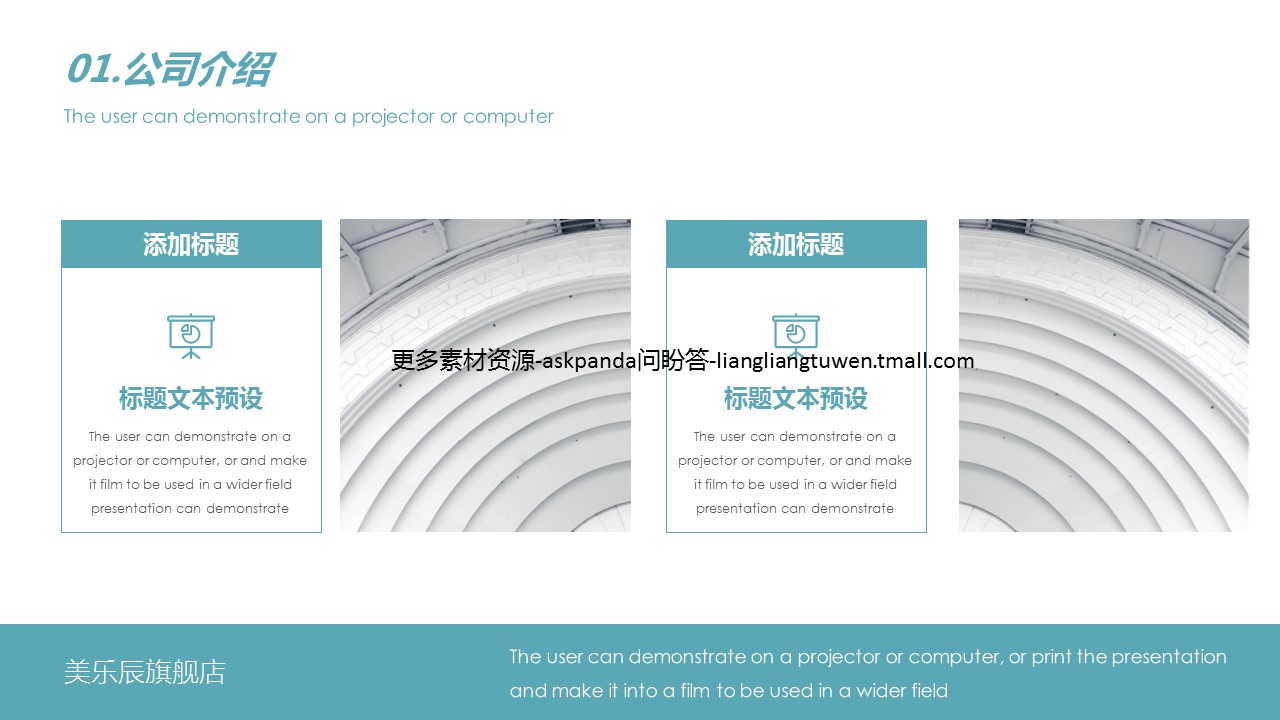 01.公司介绍

The user can demonstrate on a projector or computer

添加标题

标题文本预设

The user can demonstrate on a projector or computer, or and make it film to be used in a wider field presentation can demonstrate

添加标题

标题文本预设

The user can demonstrate on a projector or computer, or and make it film to be used in a wider field presentation can demonstrate

美乐辰旗舰店

The user can demonstrate on a projector or computer, or print the presentation and make it into a film to be used in a wider field

更多素材资源-askpanda|问盼答-liangliangtuwen.tmall.com